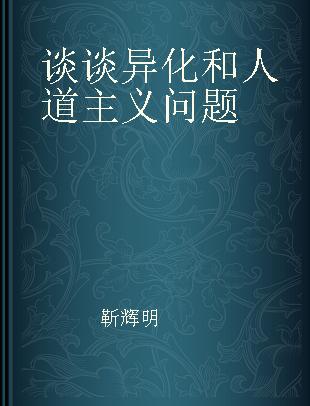 谈谈异化和人道主义问题

靳辉明